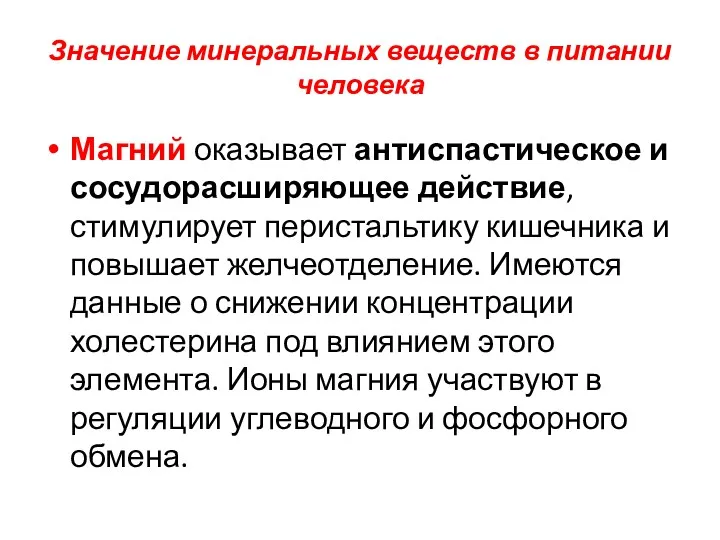 Значение минеральных веществ в питании человека

• Магний оказывает антиспастическое и сосудорасширяющее действие, стимулирует перистальтику кишечника и повышает желчеотделение. Имеются данные о снижении концентрации холестерина под влиянием этого элемента. Ионы магния участвуют в регуляции углеводного и фосфорного обмена.